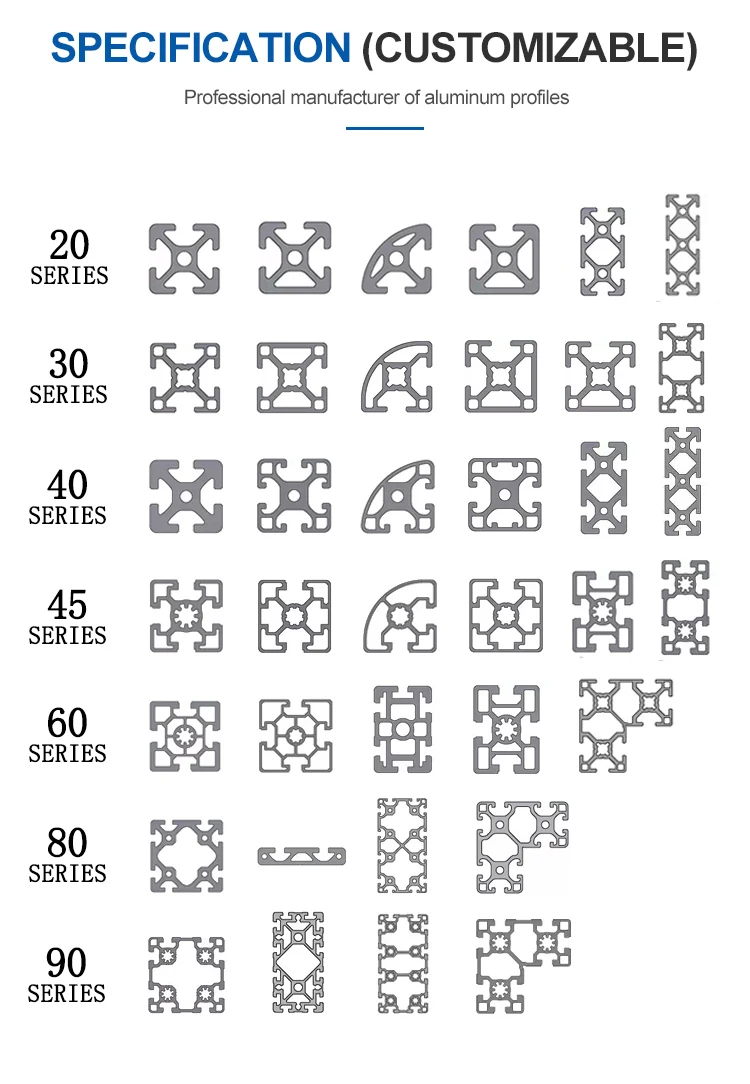 SPECIFICATION (CUSTOMIZABLE)

Professional manufacturer of aluminum profiles

20
SERIES

30
SERIES

40
SERIES

45
SERIES

60
SERIES

80
SERIES

90
SERIES